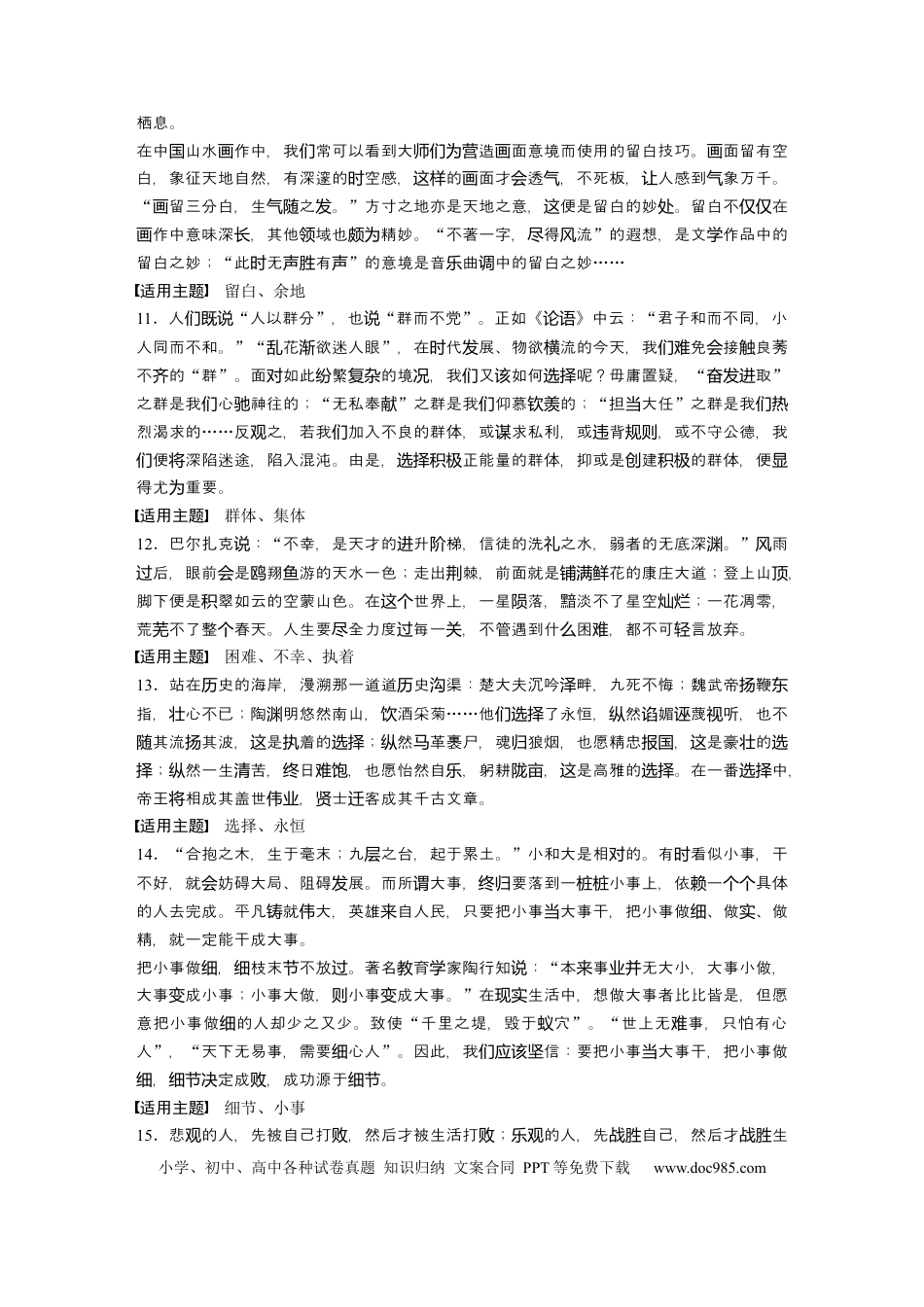 栖息。

在中国山水画作中，我们常可以看到大师们为营造画面意境而使用的留白技巧。画面留有空白，象征天地自然，有深邃的时空感，这样的画面才会透气，不死板，让人感到气象万千。“画留三分白，生气随之发。”方寸之地亦是天地之意，这便是留白的妙处。留白不仅仅在画作中意味深长，其他领域也颇为精妙。“不著一字，尽得风流”的遐想，是文学作品中的留白之妙；“此时无声胜有声”的意境是音乐曲调中的留白之妙……

【适用主题】 留白、余地

11．人们既说“人以群分”，也说“群而不党”。正如《论语》中云：“君子和而不同，小人同而不和。”“乱花渐欲迷人眼”，在时代发展、物欲横流的今天，我们难免会接触良莠不齐的“群”。面对如此纷繁复杂的境况，我们又该如何选择呢？毋庸置疑，“奋发进取”之群是我们心驰神往的；“无私奉献”之群是我们仰慕钦羡的；“担当大任”之群是我们热烈渴求的……反观之，若我们加入不良的群体，或谋求私利，或违背规则，或不守公德，我们便将深陷迷途，陷入混沌。由是，选择积极正能量的群体，抑或是创建积极的群体，便显得尤为重要。

【适用主题】 群体、集体

12．巴尔扎克说：“不幸，是天才的进升阶梯，信徒的洗礼之水，弱者的无底深渊。”风雨过后，眼前会是鸥翔鱼游的天水一色；走出荆棘，前面就是铺满鲜花的康庄大道；登上山顶，脚下便是积翠如云的空蒙山色。在这个世界上，一星陨落，黯淡不了星空灿烂；一花凋零，荒芜不了整个春天。人生要尽全力度过每一关，不管遇到什么困难，都不可轻言放弃。

【适用主题】 困难、不幸、执着

13．站在历史的海岸，漫溯那一道道历史沟渠：楚大夫沉吟泽畔，九死不悔；魏武帝扬鞭东指，壮心不已；陶渊明悠然南山，饮酒采菊……他们选择了永恒，纵然谄媚诬蔑视听，也不随其流扬其波，这是执着的选择；纵然马革裹尸，魂归狼烟，也愿精忠报国，这是豪壮的选择；纵然一生清苦，终日难饱，也愿怡然自乐，躬耕陇亩，这是高雅的选择。在一番选择中，帝王将相成其盖世伟业，贤士迁客成其千古文章。

【适用主题】 选择、永恒

14．“合抱之木，生于毫末；九层之台，起于累土。”小和大是相对的。有时看似小事，干不好，就会妨碍大局、阻碍发展。而所谓大事，终归要落到一桩桩小事上，依赖一个个具体的人去完成。平凡铸就伟大，英雄来自人民，只要把小事当大事干，把小事做细、做实、做精，就一定能干成大事。

把小事做细，细枝末节不放过。著名教育学家陶行知说：“本来事业并无大小，大事小做，大事变成小事；小事大做，则小事变成大事。”在现实生活中，想做大事者比比皆是，但愿意把小事做细的人却少之又少。致使“千里之堤，毁于蚁穴”。“世上无难事，只怕有心人”，“天下无易事，需要细心人”。因此，我们应该坚信：要把小事当大事干，把小事做细，细节决定成败，成功源于细节。

【适用主题】 细节、小事

15．悲观的人，先被自己打败，然后才被生活打败；乐观的人，先战胜自己，然后才战胜生

小学、初中、高中各种试卷真题 知识归纳 文案合同 PPT等免费下载 www.doc985.com